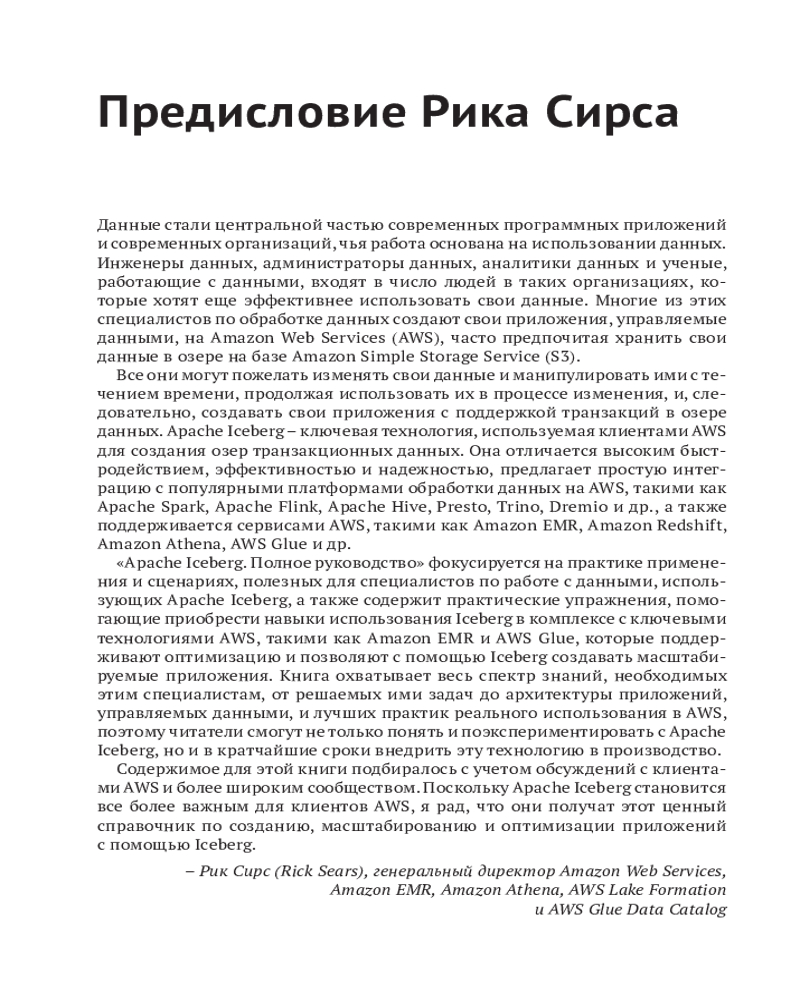 Предисловие Рика Сирса

Данные стали центральной частью современных программных приложений и современных организаций, чья работа основана на использовании данных. Инженеры данных, администраторы данных, аналитики данных и ученые, работающие с данными, входят в число людей в таких организациях, которые хотят еще эффективнее использовать свои данные. Многие из этих специалистов по обработке данных создают свои приложения, управляемые данными, на Amazon Web Services (AWS), часто предпочитая хранить свои данные в озере на базе Amazon Simple Storage Service (S3).

Все они могут пожелать изменять свои данные и манипулировать ими с течением времени, продолжая использовать их в процессе изменения, и, следовательно, создавать свои приложения с поддержкой транзакций в озере данных. Apache Iceberg – ключевая технология, используемая клиентами AWS для создания озер транзакционных данных. Она отличается высоким быстродействием, эффективностью и надежностью, предлагает простую интеграцию с популярными платформами обработки данных на AWS, такими как Apache Spark, Apache Flink, Apache Hive, Presto, Trino, Dremio и др., а также поддерживается сервисами AWS, такими как Amazon EMR, Amazon Redshift, Amazon Athena, AWS Glue и др.

«Apache Iceberg. Полное руководство» фокусируется на практике применения и сценариях, полезных для специалистов по работе с данными, использующих Apache Iceberg, а также содержит практические упражнения, помогающие приобрести навыки использования Iceberg в комплексе с ключевыми технологиями AWS, такими как Amazon EMR и AWS Glue, которые поддерживают оптимизацию и позволяют с помощью Iceberg создавать масштабируемые приложения. Книга охватывает весь спектр знаний, необходимых этим специалистам, от решаемых ими задач до архитектуры приложений, управляемых данными, и лучших практик реального использования в AWS, поэтому читатели смогут не только понять и поэкспериментировать с Apache Iceberg, но и в кратчайшие сроки внедрить эту технологию в производство.

Содержимое для этой книги подбиралось с учетом обсуждений с клиентами AWS и более широким сообществом. Поскольку Apache Iceberg становится все более важным для клиентов AWS, я рад, что они получат этот ценный справочник по созданию, масштабированию и оптимизации приложений с помощью Iceberg.

– Рик Сирс (Rick Sears), генеральный директор Amazon Web Services, Amazon EMR, Amazon Athena, AWS Lake Formation и AWS Glue Data Catalog